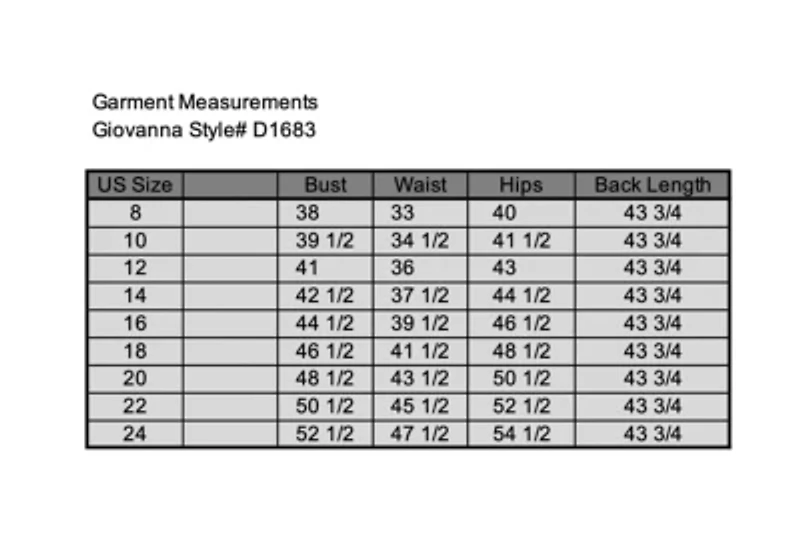 Garment Measurements
Giovanna Style# D1683

| US Size | | Bust | Waist | Hips | Back Length |
|---|---|---|---|---|---|
| 8 | | 38 | 33 | 40 | 43 3/4 |
| 10 | | 39 1/2 | 34 1/2 | 41 1/2 | 43 3/4 |
| 12 | | 41 | 36 | 43 | 43 3/4 |
| 14 | | 42 1/2 | 37 1/2 | 44 1/2 | 43 3/4 |
| 16 | | 44 1/2 | 39 1/2 | 46 1/2 | 43 3/4 |
| 18 | | 46 1/2 | 41 1/2 | 48 1/2 | 43 3/4 |
| 20 | | 48 1/2 | 43 1/2 | 50 1/2 | 43 3/4 |
| 22 | | 50 1/2 | 45 1/2 | 52 1/2 | 43 3/4 |
| 24 | | 52 1/2 | 47 1/2 | 54 1/2 | 43 3/4 |